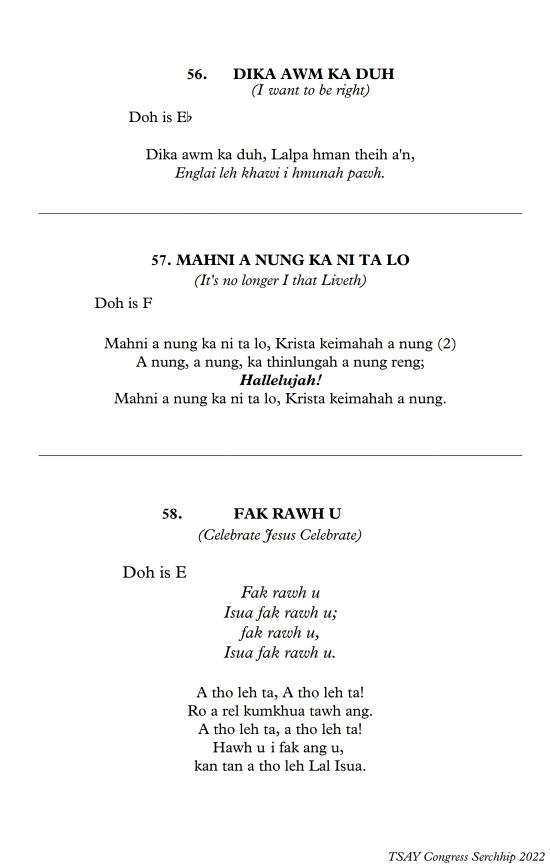 56. DIKA AWM KA DUH
(I want to be right)

Doh is E♭

Dika awm ka duh, Lalpa hman theih a'n,
Englai leh khawi i hmunah pawh.

57. MAHNI A NUNG KA NI TA LO
(It's no longer I that Liveth)

Doh is F

Mahni a nung ka ni ta lo, Krista keimahah a nung (2)
A nung, a nung, ka thinlungah a nung reng;
Hallelujah!
Mahni a nung ka ni ta lo, Krista keimahah a nung.

58. FAK RAWH U
(Celebrate Jesus Celebrate)

Doh is E

Fak rawh u
Isua fak rawh u;
fak rawh u,
Isua fak rawh u.

A tho leh ta, A tho leh ta!
Ro a rel kumkhua tawh ang.
A tho leh ta, a tho leh ta!
Hawh u i fak ang u,
kan tan a tho leh Lal Isua.

TSAY Congress Serchhip 2022